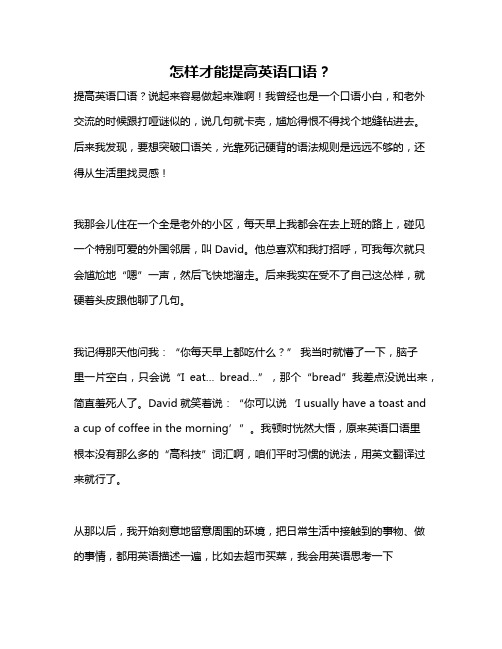 怎样才能提高英语口语？

提高英语口语？说起来容易做起来难啊！我曾经也是一个口语小白，和老外交流的时候跟打哑谜似的，说几句就卡壳，尴尬得恨不得找个地缝钻进去。后来我发现，要想突破口语关，光靠死记硬背的语法规则是远远不够的，还得从生活里找灵感！

我那会儿住在一个全是老外的小区，每天早上我都会在去上班的路上，碰见一个特别可爱的外国邻居，叫 David。他总喜欢和我打招呼，可我每次就只会尴尬地“嗯”一声，然后飞快地溜走。后来我实在受不了自己这怂样，就硬着头皮跟他聊了几句。

我记得那天他问我：“你每天早上都吃什么？” 我当时就懵了一下，脑子里一片空白，只会说“I eat... bread...”，那个“bread”我差点没说出来，简直羞死人了。David 就笑着说：“你可以说‘I usually have a toast and a cup of coffee in the morning’”。我顿时恍然大悟，原来英语口语里根本没有那么多的“高科技”词汇啊，咱们平时习惯的说法，用英文翻译过来就行了。

从那以后，我开始刻意地留意周围的环境，把日常生活中接触到的事物、做的事情，都用英语描述一遍，比如去超市买菜，我会用英语思考一下